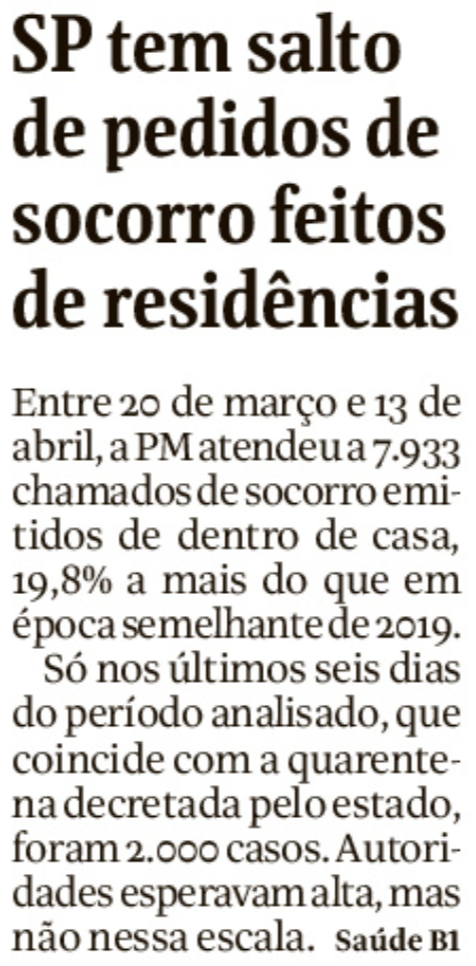 SP tem salto de pedidos de socorro feitos de residências

Entre 20 de março e 13 de abril, a PM atendeu a 7.933 chamados de socorro emitidos de dentro de casa, 19,8% a mais do que em época semelhante de 2019.

Só nos últimos seis dias do período analisado, que coincide com a quarentena decretada pelo estado, foram 2.000 casos. Autoridades esperavam alta, mas não nessa escala. Saúde B1